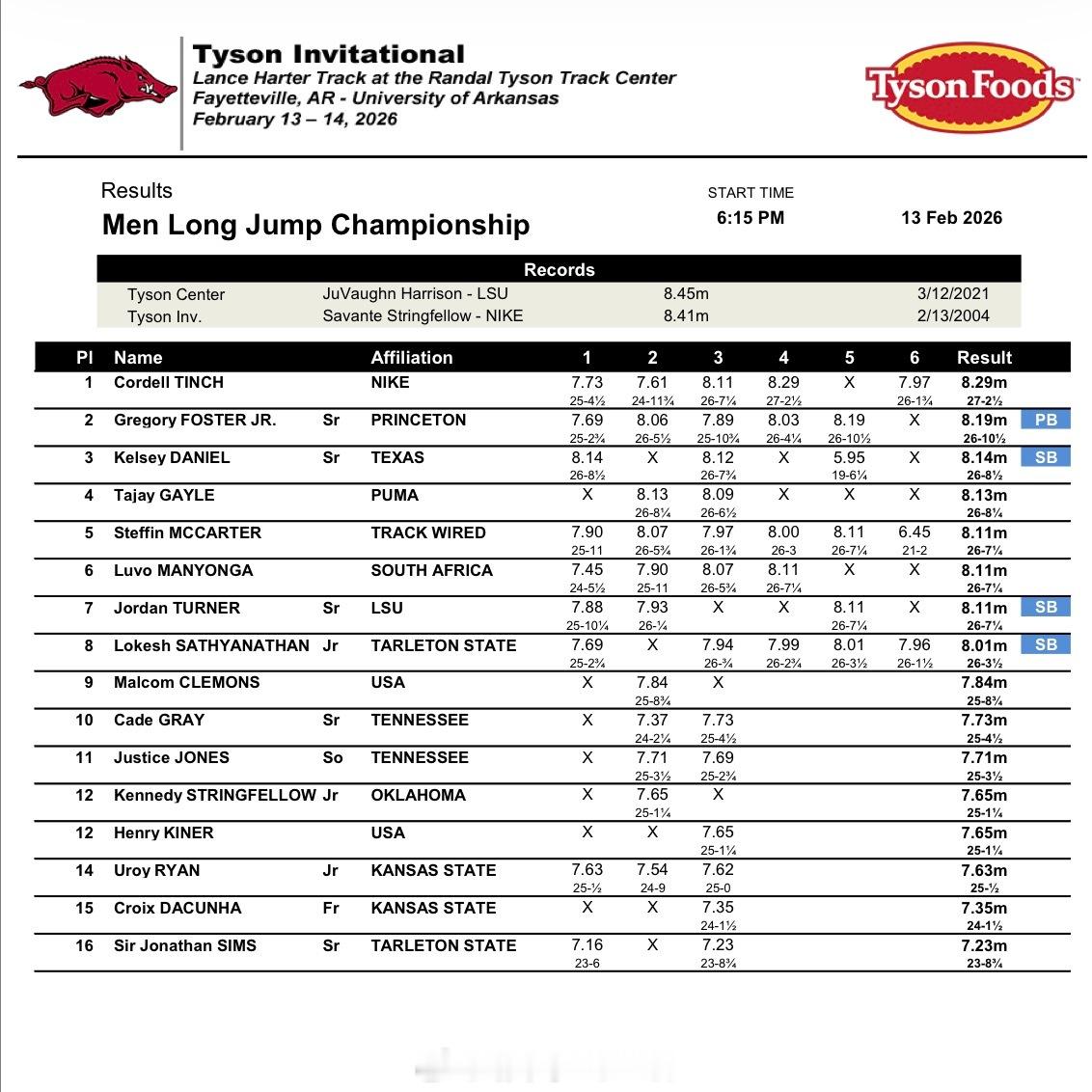 Tyson Invitational
Lance Harter Track at the Randal Tyson Track Center
Fayetteville, AR - University of Arkansas
February 13 – 14, 2026

Tyson Foods

Results
Men Long Jump Championship

START TIME
6:15 PM
13 Feb 2026

Records

| | | | |
|---|---|---|---|
| Tyson Center | JuVaughn Harrison - LSU | 8.45m | 3/12/2021 |
| Tyson Inv. | Savante Stringfellow - NIKE | 8.41m | 2/13/2004 |

| Pl | Name | | Affiliation | 1 | 2 | 3 | 4 | 5 | 6 | Result | |
|---|---|---|---|---|---|---|---|---|---|---|---|
| 1 | Cordell TINCH | | NIKE | 7.73 25-4½ | 7.61 24-11¾ | 8.11 26-7¼ | 8.29 27-2½ | X | 7.97 26-1¾ | 8.29m 27-2½ | |
| 2 | Gregory FOSTER JR. | Sr | PRINCETON | 7.69 25-2¾ | 8.06 26-5½ | 7.89 25-10¾ | 8.03 26-4¼ | 8.19 26-10½ | X | 8.19m 26-10½ | PB |
| 3 | Kelsey DANIEL | Sr | TEXAS | 8.14 26-8½ | X | 8.12 26-7¾ | X | 5.95 19-6¼ | X | 8.14m 26-8½ | SB |
| 4 | Tajay GAYLE | | PUMA | X | 8.13 26-8¼ | 8.09 26-6½ | X | X | X | 8.13m 26-8¼ | |
| 5 | Steffin MCCARTER | | TRACK WIRED | 7.90 25-11 | 8.07 26-5¾ | 7.97 26-1¾ | 8.00 26-3 | 8.11 26-7¼ | 6.45 21-2 | 8.11m 26-7¼ | |
| 6 | Luvo MANYONGA | | SOUTH AFRICA | 7.45 24-5½ | 7.90 25-11 | 8.07 26-5¾ | 8.11 26-7¼ | X | X | 8.11m 26-7¼ | |
| 7 | Jordan TURNER | Sr | LSU | 7.88 25-10¼ | 7.93 26-¼ | X | X | 8.11 26-7¼ | X | 8.11m 26-7¼ | SB |
| 8 | Lokesh SATHYANATHAN | Jr | TARLETON STATE | 7.69 25-2¾ | X | 7.94 26-¾ | 7.99 26-2¾ | 8.01 26-3½ | 7.96 26-1½ | 8.01m 26-3½ | SB |
| 9 | Malcom CLEMONS | | USA | X | 7.84 25-8¾ | X | | | | 7.84m 25-8¾ | |
| 10 | Cade GRAY | Sr | TENNESSEE | X | 7.37 24-2¼ | 7.73 25-4½ | | | | 7.73m 25-4½ | |
| 11 | Justice JONES | So | TENNESSEE | X | 7.71 25-3½ | 7.69 25-2¾ | | | | 7.71m 25-3½ | |
| 12 | Kennedy STRINGFELLOW | Jr | OKLAHOMA | X | 7.65 25-1¼ | X | | | | 7.65m 25-1¼ | |
| 12 | Henry KINER | | USA | X | X | 7.65 25-1¼ | | | | 7.65m 25-1¼ | |
| 14 | Uroy RYAN | Jr | KANSAS STATE | 7.63 25-½ | 7.54 24-9 | 7.62 25-0 | | | | 7.63m 25-½ | |
| 15 | Croix DACUNHA | Fr | KANSAS STATE | X | X | 7.35 24-1½ | | | | 7.35m 24-1½ | |
| 16 | Sir Jonathan SIMS | Sr | TARLETON STATE | 7.16 23-6 | X | 7.23 23-8¾ | | | | 7.23m 23-8¾ | |